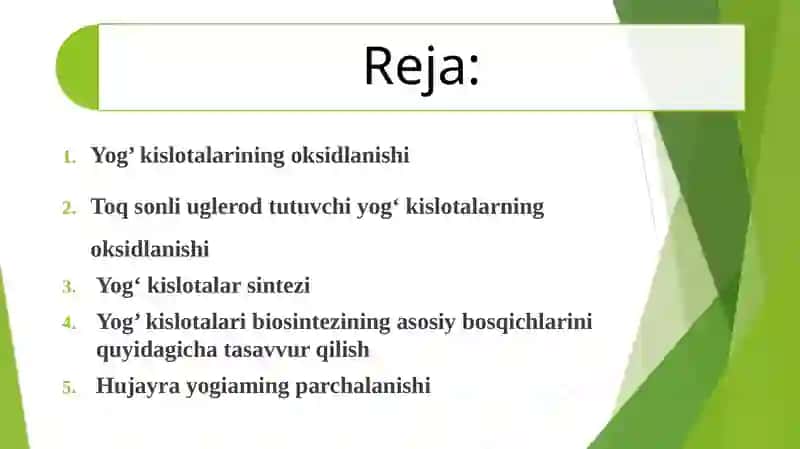 Reja:

1. Yog’ kislotalarining oksidlanishi

2. Toq sonli uglerod tutuvchi yog‘ kislotalarning oksidlanishi

3. Yog‘ kislotalar sintezi

4. Yog’ kislotalari biosintezining asosiy bosqichlarini quyidagicha tasavvur qilish

5. Hujayra yogiaming parchalanishi